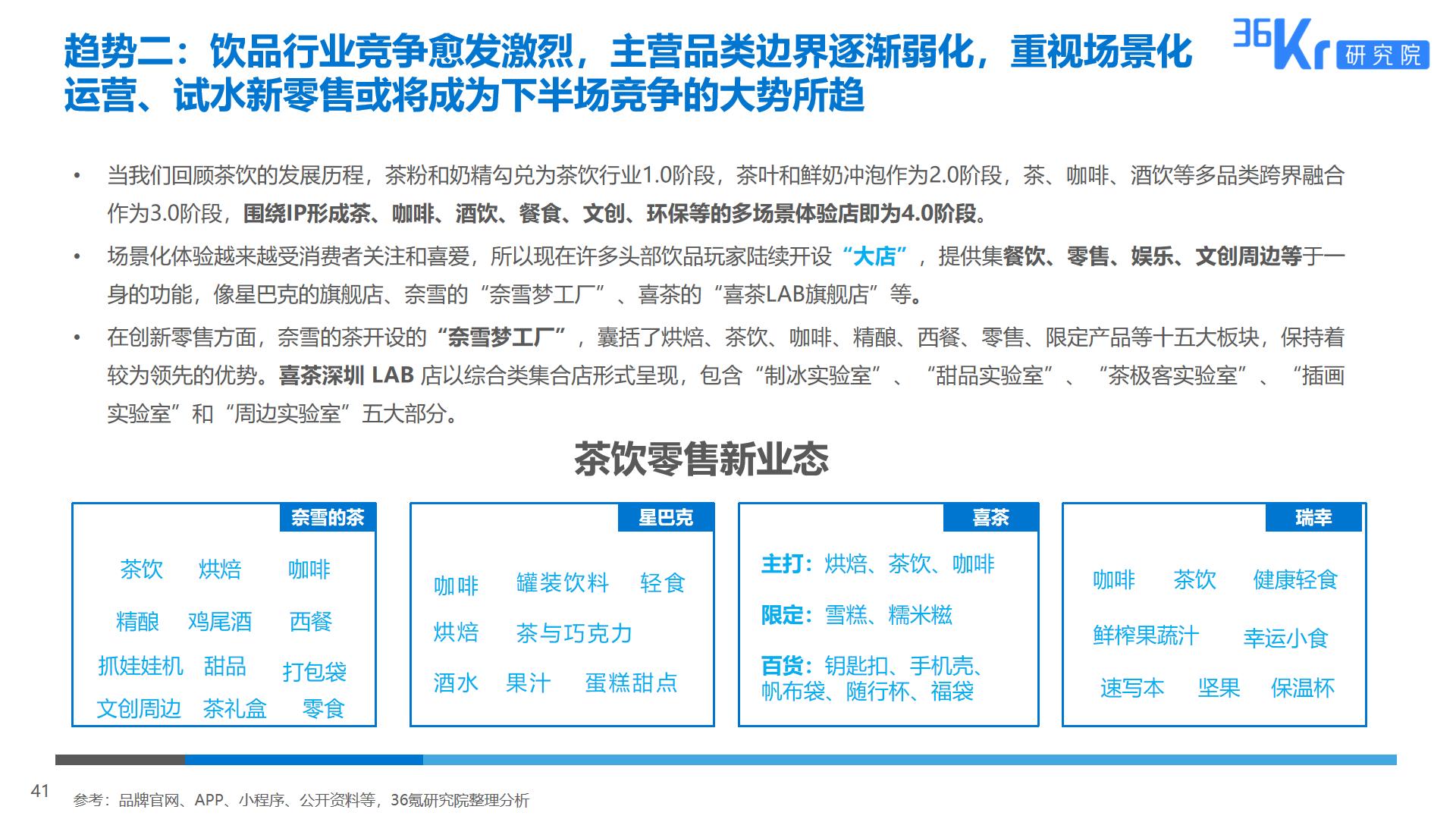 趋势二：饮品行业竞争愈发激烈，主营品类边界逐渐弱化，重视场景化运营、试水新零售或将成为下半场竞争的大势所趋

36Kr 研究院

• 当我们回顾茶饮的发展历程，茶粉和奶精勾兑为茶饮行业1.0阶段，茶叶和鲜奶冲泡作为2.0阶段，茶、咖啡、酒饮等多品类跨界融合作为3.0阶段，围绕IP形成茶、咖啡、酒饮、餐食、文创、环保等的多场景体验店即为4.0阶段。

• 场景化体验越来越受消费者关注和喜爱，所以现在许多头部饮品玩家陆续开设“大店”，提供集餐饮、零售、娱乐、文创周边等于一身的功能，像星巴克的旗舰店、奈雪的“奈雪梦工厂”、喜茶的“喜茶LAB旗舰店”等。

• 在创新零售方面，奈雪的茶开设的“奈雪梦工厂”，囊括了烘焙、茶饮、咖啡、精酿、西餐、零售、限定产品等十五大板块，保持着较为领先的优势。喜茶深圳 LAB 店以综合类集合店形式呈现，包含“制冰实验室”、“甜品实验室”、“茶极客实验室”、“插画实验室”和“周边实验室”五大部分。

茶饮零售新业态

奈雪的茶
茶饮 烘焙 咖啡
精酿 鸡尾酒 西餐
抓娃娃机 甜品 打包袋
文创周边 茶礼盒 零食

星巴克
咖啡 罐装饮料 轻食
烘焙 茶与巧克力
酒水 果汁 蛋糕甜点

喜茶
主打：烘焙、茶饮、咖啡
限定：雪糕、糯米糍
百货：钥匙扣、手机壳、帆布袋、随行杯、福袋

瑞幸
咖啡 茶饮 健康轻食
鲜榨果蔬汁 幸运小食
速写本 坚果 保温杯

41
参考：品牌官网、APP、小程序、公开资料等，36氪研究院整理分析